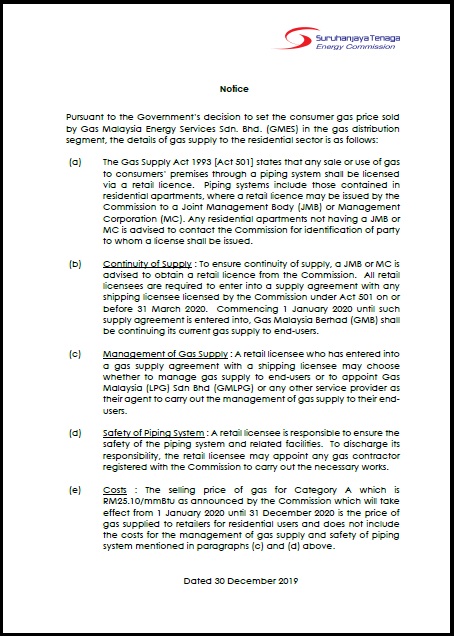 Suruhanjaya Tenaga
Energy Commission

Notice

Pursuant to the Government's decision to set the consumer gas price sold by Gas Malaysia Energy Services Sdn. Bhd. (GMES) in the gas distribution segment, the details of gas supply to the residential sector is as follows:

(a) The Gas Supply Act 1993 [Act 501] states that any sale or use of gas to consumers' premises through a piping system shall be licensed via a retail licence. Piping systems include those contained in residential apartments, where a retail licence may be issued by the Commission to a Joint Management Body (JMB) or Management Corporation (MC). Any residential apartments not having a JMB or MC is advised to contact the Commission for identification of party to whom a license shall be issued.

(b) Continuity of Supply : To ensure continuity of supply, a JMB or MC is advised to obtain a retail licence from the Commission. All retail licensees are required to enter into a supply agreement with any shipping licensee licensed by the Commission under Act 501 on or before 31 March 2020. Commencing 1 January 2020 until such supply agreement is entered into, Gas Malaysia Berhad (GMB) shall be continuing its current gas supply to end-users.

(c) Management of Gas Supply : A retail licensee who has entered into a gas supply agreement with a shipping licensee may choose whether to manage gas supply to end-users or to appoint Gas Malaysia (LPG) Sdn Bhd (GMLPG) or any other service provider as their agent to carry out the management of gas supply to their end-users.

(d) Safety of Piping System : A retail licensee is responsible to ensure the safety of the piping system and related facilities. To discharge its responsibility, the retail licensee may appoint any gas contractor registered with the Commission to carry out the necessary works.

(e) Costs : The selling price of gas for Category A which is RM25.10/mmBtu as announced by the Commission which will take effect from 1 January 2020 until 31 December 2020 is the price of gas supplied to retailers for residential users and does not include the costs for the management of gas supply and safety of piping system mentioned in paragraphs (c) and (d) above.

Dated 30 December 2019